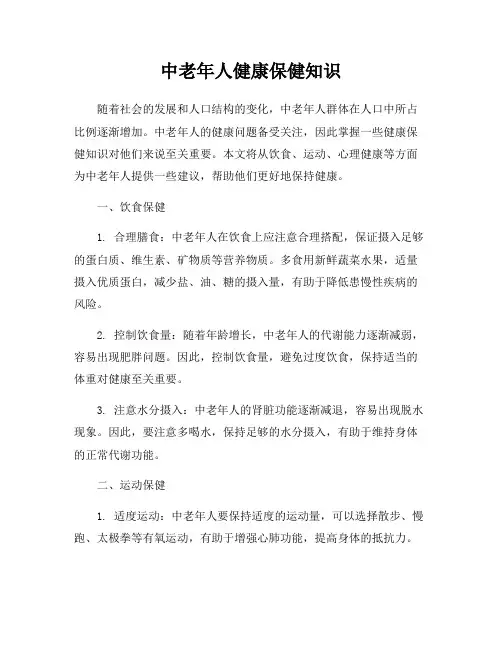 中老年人健康保健知识

随着社会的发展和人口结构的变化，中老年人群体在人口中所占比例逐渐增加。中老年人的健康问题备受关注，因此掌握一些健康保健知识对他们来说至关重要。本文将从饮食、运动、心理健康等方面为中老年人提供一些建议，帮助他们更好地保持健康。

一、饮食保健

1. 合理膳食：中老年人在饮食上应注意合理搭配，保证摄入足够的蛋白质、维生素、矿物质等营养物质。多食用新鲜蔬菜水果，适量摄入优质蛋白，减少盐、油、糖的摄入量，有助于降低患慢性疾病的风险。

2. 控制饮食量：随着年龄增长，中老年人的代谢能力逐渐减弱，容易出现肥胖问题。因此，控制饮食量，避免过度饮食，保持适当的体重对健康至关重要。

3. 注意水分摄入：中老年人的肾脏功能逐渐减退，容易出现脱水现象。因此，要注意多喝水，保持足够的水分摄入，有助于维持身体的正常代谢功能。

二、运动保健

1. 适度运动：中老年人要保持适度的运动量，可以选择散步、慢跑、太极拳等有氧运动，有助于增强心肺功能，提高身体的抵抗力。